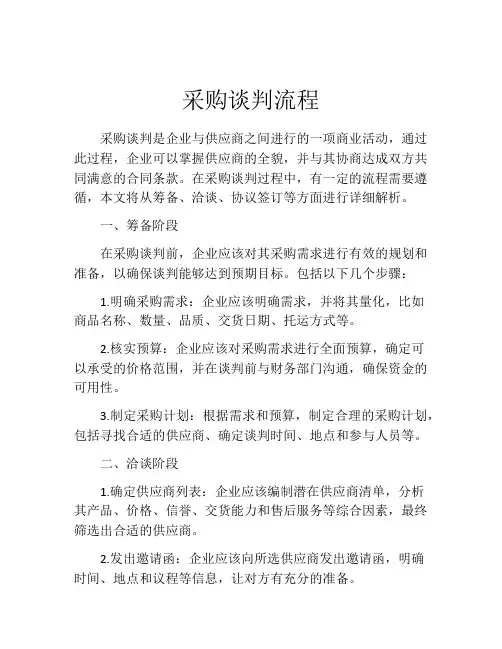 采购谈判流程

采购谈判是企业与供应商之间进行的一项商业活动，通过此过程，企业可以掌握供应商的全貌，并与其协商达成双方共同满意的合同条款。在采购谈判过程中，有一定的流程需要遵循，本文将从筹备、洽谈、协议签订等方面进行详细解析。

一、筹备阶段

在采购谈判前，企业应该对其采购需求进行有效的规划和准备，以确保谈判能够达到预期目标。包括以下几个步骤：

1.明确采购需求：企业应该明确需求，并将其量化，比如商品名称、数量、品质、交货日期、托运方式等。

2.核实预算：企业应该对采购需求进行全面预算，确定可以承受的价格范围，并在谈判前与财务部门沟通，确保资金的可用性。

3.制定采购计划：根据需求和预算，制定合理的采购计划，包括寻找合适的供应商、确定谈判时间、地点和参与人员等。

二、洽谈阶段

1.确定供应商列表：企业应该编制潜在供应商清单，分析其产品、价格、信誉、交货能力和售后服务等综合因素，最终筛选出合适的供应商。

2.发出邀请函：企业应该向所选供应商发出邀请函，明确时间、地点和议程等信息，让对方有充分的准备。